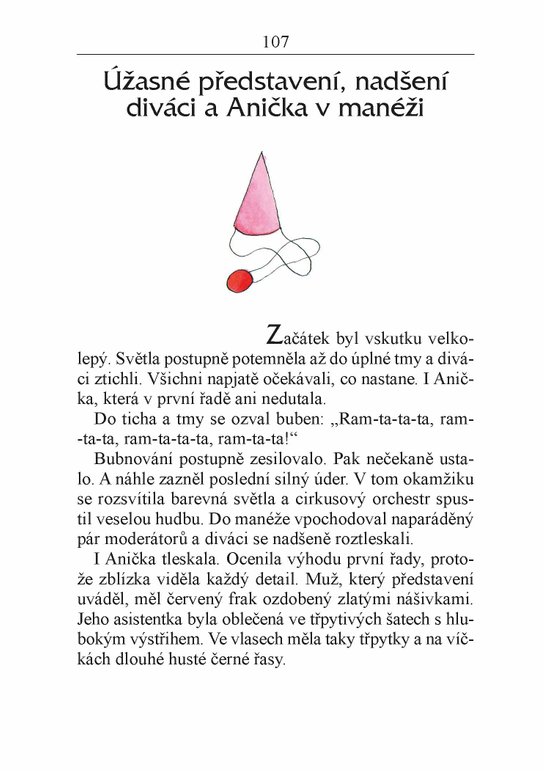 107

Úžasné představení, nadšení diváci a Anička v manéži

Začátek byl vskutku velkolepý. Světla postupně potemněla až do úplné tmy a diváci ztichli. Všichni napjatě očekávali, co nastane. I Anička, která v první řadě ani nedutala.

Do ticha a tmy se ozval buben: „Ram-ta-ta-ta, ram-ta-ta, ram-ta-ta-ta, ram-ta-ta!“

Bubnování postupně zesilovalo. Pak nečekaně ustalo. A náhle zazněl poslední silný úder. V tom okamžiku se rozsvítila barevná světla a cirkusový orchestr spustil veselou hudbu. Do manéže vpochodoval naparáděný pár moderátorů a diváci se nadšeně roztleskali.

I Anička tleskala. Ocenila výhodu první řady, protože zblízka viděla každý detail. Muž, který představení uváděl, měl červený frak ozdobený zlatými nášivkami. Jeho asistentka byla oblečená ve třpytivých šatech s hlubokým výstřihem. Ve vlasech měla taky třpytky a na víčkách dlouhé husté černé řasy.